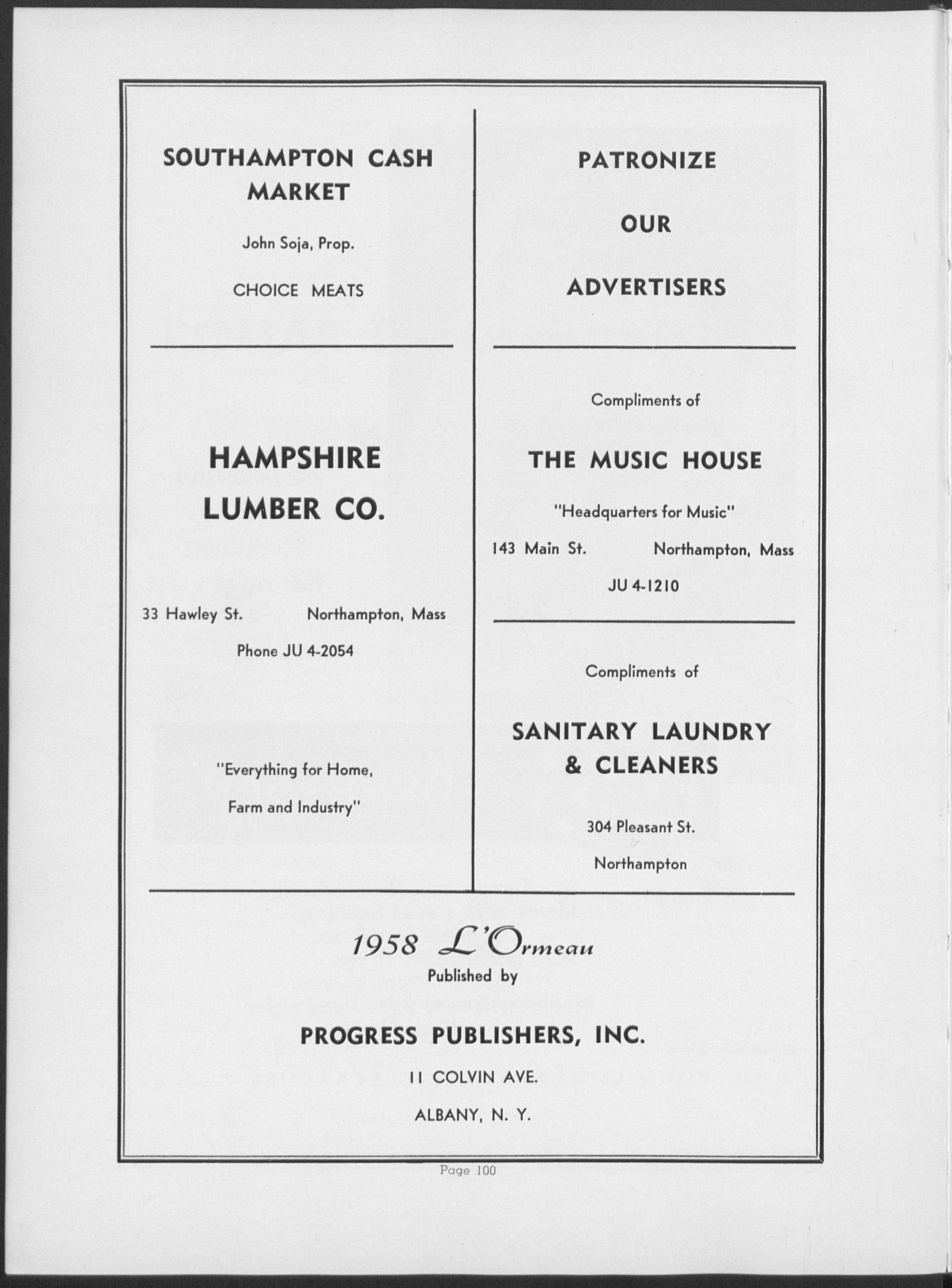 SOUTHAMPTON CASH MARKET

John Soja, Prop.

CHOICE MEATS

HAMPSHIRE LUMBER CO.

33 Hawley St. Northampton, Mass

Phone JU 4-2054

"Everything for Home, Farm and Industry"

PATRONIZE

OUR

ADVERTISERS

Compliments of

THE MUSIC HOUSE

"Headquarters for Music"

143 Main St. Northampton, Mass

JU 4-1210

Compliments of

SANITARY LAUNDRY & CLEANERS

304 Pleasant St.

Northampton

1958 L'Ormeau
Published by

PROGRESS PUBLISHERS, INC.

11 COLVIN AVE.

ALBANY, N. Y.

Page 100